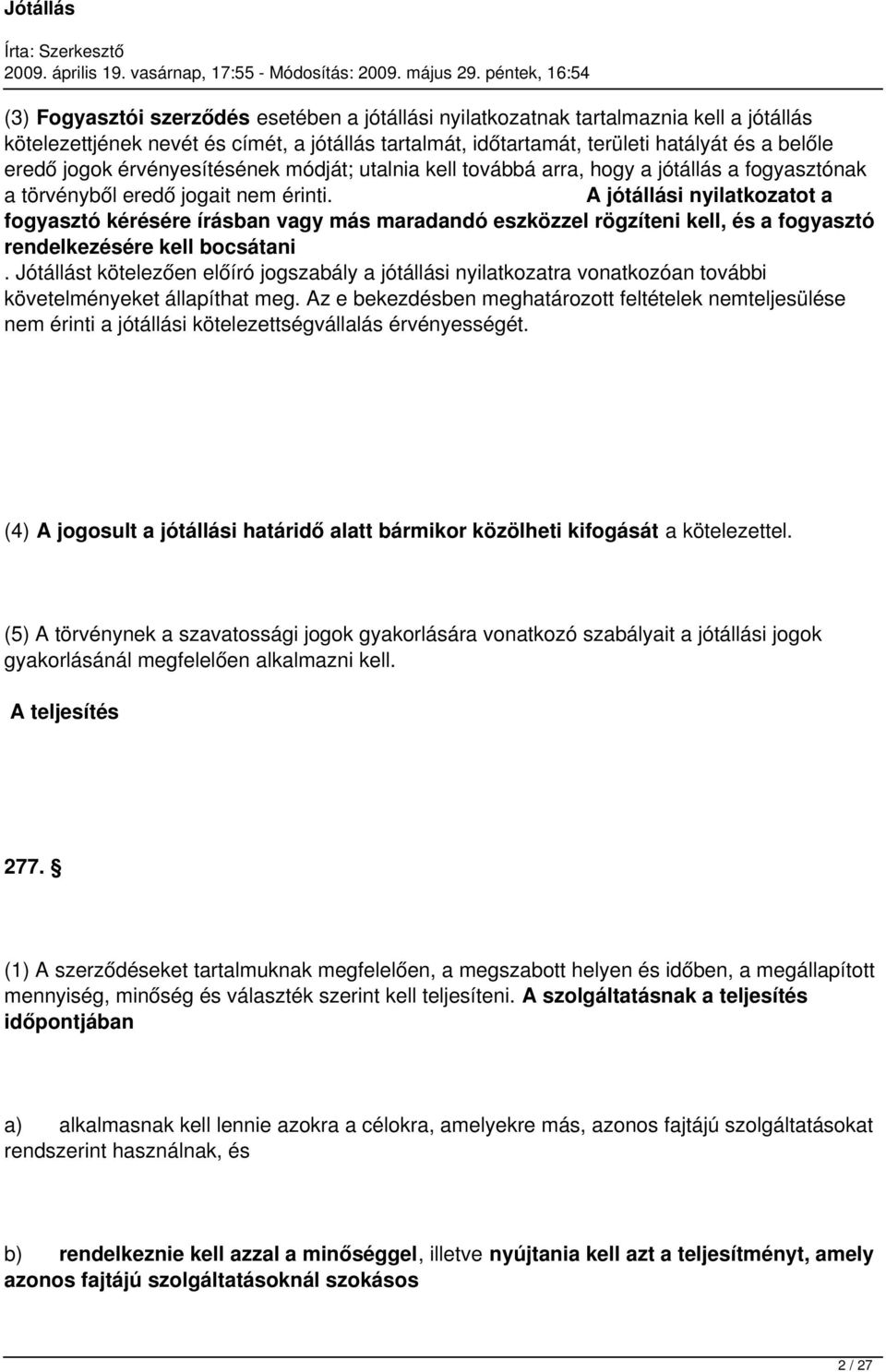 Jótállás

Írta: Szerkesztő
2009. április 19. vasárnap, 17:55 - Módosítás: 2009. május 29. péntek, 16:54

(3) Fogyasztói szerződés esetében a jótállási nyilatkozatnak tartalmaznia kell a jótállás kötelezettjének nevét és címét, a jótállás tartalmát, időtartamát, területi hatályát és a belőle eredő jogok érvényesítésének módját; utalnia kell továbbá arra, hogy a jótállás a fogyasztónak a törvényből eredő jogait nem érinti. A jótállási nyilatkozatot a fogyasztó kérésére írásban vagy más maradandó eszközzel rögzíteni kell, és a fogyasztó rendelkezésére kell bocsátani
. Jótállást kötelezően előíró jogszabály a jótállási nyilatkozatra vonatkozóan további követelményeket állapíthat meg. Az e bekezdésben meghatározott feltételek nemteljesülése nem érinti a jótállási kötelezettségvállalás érvényességét.

(4) A jogosult a jótállási határidő alatt bármikor közölheti kifogását a kötelezettel.

(5) A törvénynek a szavatossági jogok gyakorlására vonatkozó szabályait a jótállási jogok gyakorlásánál megfelelően alkalmazni kell.

A teljesítés

277. §

(1) A szerződéseket tartalmuknak megfelelően, a megszabott helyen és időben, a megállapított mennyiség, minőség és választék szerint kell teljesíteni. A szolgáltatásnak a teljesítés időpontjában

a) alkalmasnak kell lennie azokra a célokra, amelyekre más, azonos fajtájú szolgáltatásokat rendszerint használnak, és

b) rendelkeznie kell azzal a minőséggel, illetve nyújtania kell azt a teljesítményt, amely azonos fajtájú szolgáltatásoknál szokásos

2 / 27